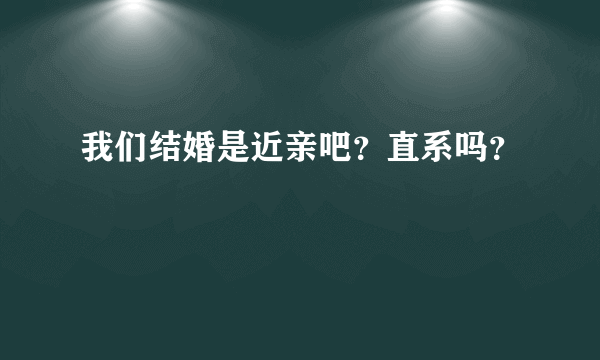 我们结婚是近亲吧？直系吗？